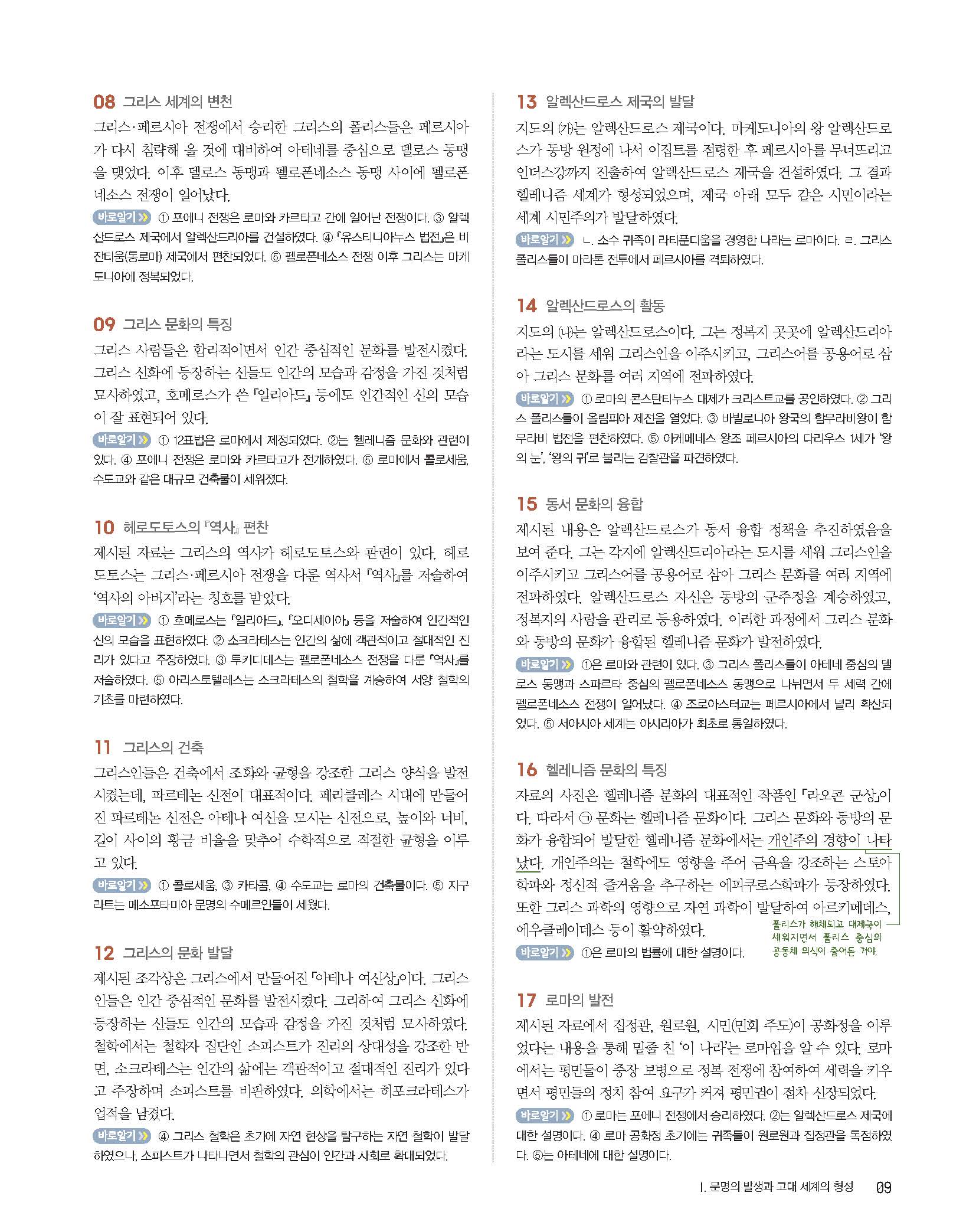 08 그리스 세계의 변천

그리스·페르시아 전쟁에서 승리한 그리스의 폴리스들은 페르시아가 다시 침략해 올 것에 대비하여 아테네를 중심으로 델로스 동맹을 맺었다. 이후 델로스 동맹과 펠로폰네소스 동맹 사이에 펠로폰네소스 전쟁이 일어났다.

바로알기 ① 포에니 전쟁은 로마와 카르타고 간에 일어난 전쟁이다. ③ 알렉산드로스 제국에서 알렉산드리아를 건설하였다. ④ 『유스티니아누스 법전』은 비잔티움(동로마) 제국에서 편찬되었다. ⑤ 펠로폰네소스 전쟁 이후 그리스는 마케도니아에 정복되었다.

09 그리스 문화의 특징

그리스 사람들은 합리적이면서 인간 중심적인 문화를 발전시켰다. 그리스 신화에 등장하는 신들도 인간의 모습과 감정을 가진 것처럼 묘사하였고, 호메로스가 쓴 『일리아드』 등에도 인간적인 신의 모습이 잘 표현되어 있다.

바로알기 ① 12표법은 로마에서 제정되었다. ②는 헬레니즘 문화와 관련이 있다. ④ 포에니 전쟁은 로마와 카르타고가 전개하였다. ⑤ 로마에서 콜로세움, 수도교와 같은 대규모 건축물이 세워졌다.

10 헤로도토스의 『역사』 편찬

제시된 자료는 그리스의 역사가 헤로도토스와 관련이 있다. 헤로도토스는 그리스·페르시아 전쟁을 다룬 역사서 『역사』를 저술하여 '역사의 아버지'라는 칭호를 받았다.

바로알기 ① 호메로스는 『일리아드』, 『오디세이아』 등을 저술하여 인간적인 신의 모습을 표현하였다. ② 소크라테스는 인간의 삶에 객관적이고 절대적인 진리가 있다고 주장하였다. ③ 투키디데스는 펠로폰네소스 전쟁을 다룬 『역사』를 저술하였다. ⑤ 아리스토텔레스는 소크라테스의 철학을 계승하여 서양 철학의 기초를 마련하였다.

11 그리스의 건축

그리스인들은 건축에서 조화와 균형을 강조한 그리스 양식을 발전시켰는데, 파르테논 신전이 대표적이다. 페리클레스 시대에 만들어진 파르테논 신전은 아테나 여신을 모시는 신전으로, 높이와 너비, 길이 사이의 황금 비율을 맞추어 수학적으로 적절한 균형을 이루고 있다.

바로알기 ① 콜로세움, ③ 카타콤, ④ 수도교는 로마의 건축물이다. ⑤ 지구라트는 메소포타미아 문명의 수메르인들이 세웠다.

12 그리스의 문화 발달

제시된 조각상은 그리스에서 만들어진 「아테나 여신상」이다. 그리스인들은 인간 중심적인 문화를 발전시켰다. 그리하여 그리스 신화에 등장하는 신들도 인간의 모습과 감정을 가진 것처럼 묘사하였다. 철학에서는 철학자 집단인 소피스트가 진리의 상대성을 강조한 반면, 소크라테스는 인간의 삶에는 객관적이고 절대적인 진리가 있다고 주장하며 소피스트를 비판하였다. 의학에서는 히포크라테스가 업적을 남겼다.

바로알기 ④ 그리스 철학은 초기에 자연 현상을 탐구하는 자연 철학이 발달하였으나, 소피스트가 나타나면서 철학의 관심이 인간과 사회로 확대되었다.

13 알렉산드로스 제국의 발달

지도의 (가)는 알렉산드로스 제국이다. 마케도니아의 왕 알렉산드로스가 동방 원정에 나서 이집트를 점령한 후 페르시아를 무너뜨리고 인더스강까지 진출하여 알렉산드로스 제국을 건설하였다. 그 결과 헬레니즘 세계가 형성되었으며, 제국 아래 모두 같은 시민이라는 세계 시민주의가 발달하였다.

바로알기 ㄴ. 소수 귀족이 라티푼디움을 경영한 나라는 로마이다. ㄹ. 그리스 폴리스들이 마라톤 전투에서 페르시아를 격퇴하였다.

14 알렉산드로스의 활동

지도의 (나)는 알렉산드로스이다. 그는 정복지 곳곳에 알렉산드리아라는 도시를 세워 그리스인을 이주시키고, 그리스어를 공용어로 삼아 그리스 문화를 여러 지역에 전파하였다.

바로알기 ① 로마의 콘스탄티누스 대제가 크리스트교를 공인하였다. ② 그리스 폴리스들이 올림피아 제전을 열었다. ③ 바빌로니아 왕국의 함무라비왕이 함무라비 법전을 편찬하였다. ⑤ 아케메네스 왕조 페르시아의 다리우스 1세가 '왕의 눈', '왕의 귀'로 불리는 감찰관을 파견하였다.

15 동서 문화의 융합

제시된 내용은 알렉산드로스가 동서 융합 정책을 추진하였음을 보여 준다. 그는 각지에 알렉산드리아라는 도시를 세워 그리스인을 이주시키고 그리스어를 공용어로 삼아 그리스 문화를 여러 지역에 전파하였다. 알렉산드로스 자신은 동방의 군주정을 계승하였고, 정복지의 사람을 관리로 등용하였다. 이러한 과정에서 그리스 문화와 동방의 문화가 융합된 헬레니즘 문화가 발전하였다.

바로알기 ①은 로마와 관련이 있다. ③ 그리스 폴리스들이 아테네 중심의 델로스 동맹과 스파르타 중심의 펠로폰네소스 동맹으로 나뉘면서 두 세력 간에 펠로폰네소스 전쟁이 일어났다. ④ 조로아스터교는 페르시아에서 널리 확산되었다. ⑤ 서아시아 세계는 아시리아가 최초로 통일하였다.

16 헬레니즘 문화의 특징

자료의 사진은 헬레니즘 문화의 대표적인 작품인 「라오콘 군상」이다. 따라서 ㉠ 문화는 헬레니즘 문화이다. 그리스 문화와 동방의 문화가 융합되어 발달한 헬레니즘 문화에서는 개인주의 경향이 나타났다. 개인주의는 철학에도 영향을 주어 금욕을 강조하는 스토아학파와 정신적 즐거움을 추구하는 에피쿠로스학파가 등장하였다. 또한 그리스 과학의 영향으로 자연 과학이 발달하여 아르키메데스, 에우클레이데스 등이 활약하였다.

폴리스가 해체되고 대제국이 세워지면서 폴리스 중심의 공동체 의식이 줄어든 거야.

바로알기 ①은 로마의 법률에 대한 설명이다.

17 로마의 발전

제시된 자료에서 집정관, 원로원, 시민(민회 주도)이 공화정을 이루었다는 내용을 통해 밑줄 친 '이 나라'는 로마임을 알 수 있다. 로마에서는 평민들이 중장 보병으로 정복 전쟁에 참여하여 세력을 키우면서 평민들의 정치 참여 요구가 커져 평민권이 점차 신장되었다.

바로알기 ① 로마는 포에니 전쟁에서 승리하였다. ②는 알렉산드로스 제국에 대한 설명이다. ④ 로마 공화정 초기에는 귀족들이 원로원과 집정관을 독점하였다. ⑤는 아테네에 대한 설명이다.

I. 문명의 발생과 고대 세계의 형성 09